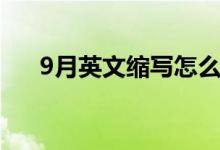 9月英文缩写怎么